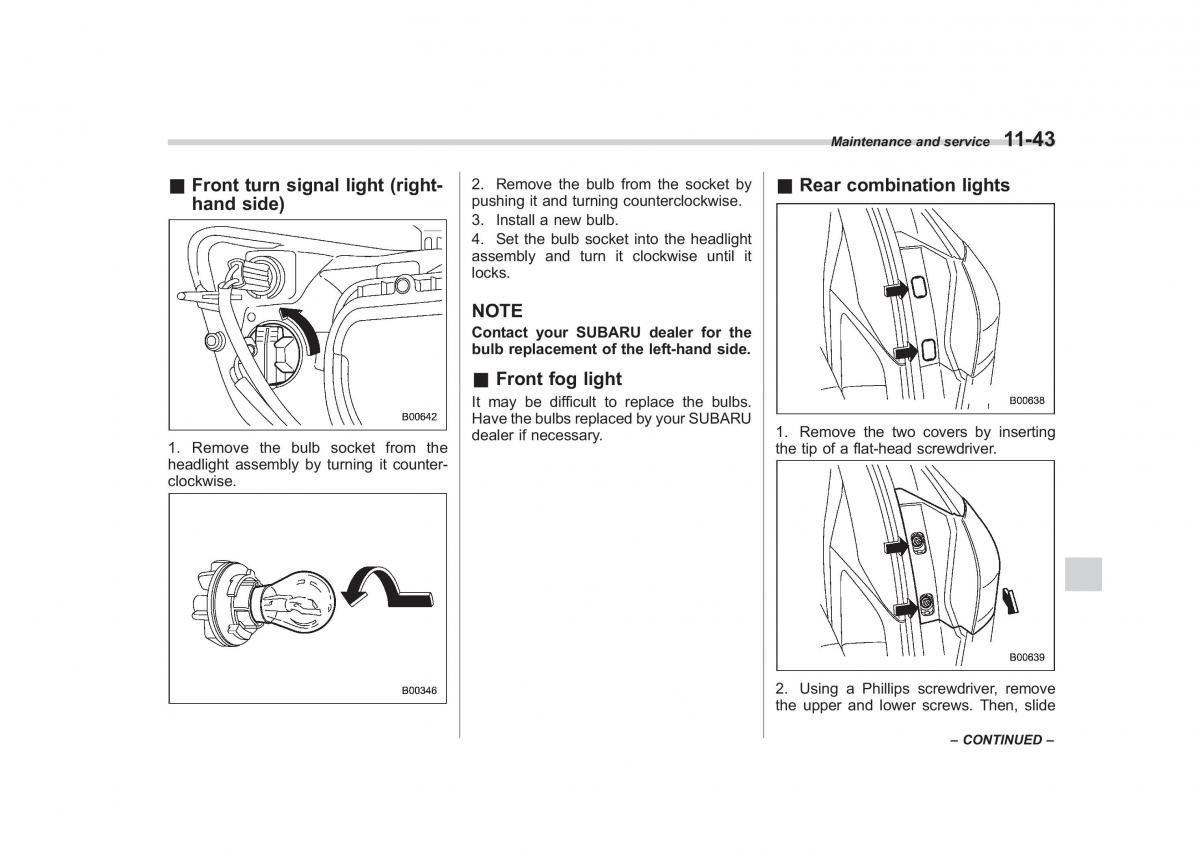 Maintenance and service 11-43

■ Front turn signal light (right-hand side)

B00642

1. Remove the bulb socket from the headlight assembly by turning it counterclockwise.

B00346

2. Remove the bulb from the socket by pushing it and turning counterclockwise.

3. Install a new bulb.

4. Set the bulb socket into the headlight assembly and turn it clockwise until it locks.

NOTE

Contact your SUBARU dealer for the bulb replacement of the left-hand side.

■ Front fog light

It may be difficult to replace the bulbs. Have the bulbs replaced by your SUBARU dealer if necessary.

■ Rear combination lights

B00638

1. Remove the two covers by inserting the tip of a flat-head screwdriver.

B00639

2. Using a Phillips screwdriver, remove the upper and lower screws. Then, slide

– CONTINUED –